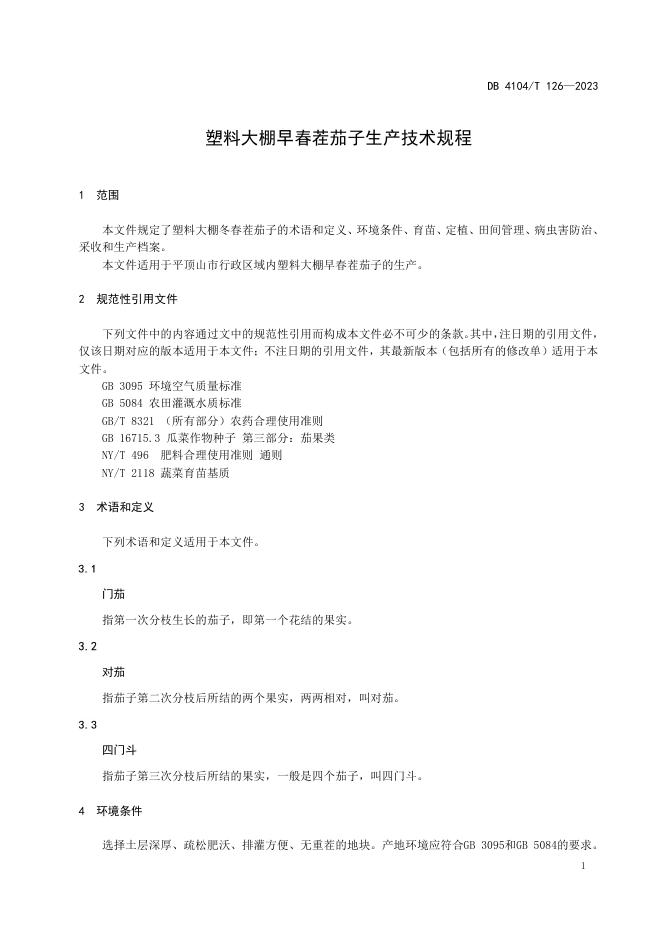 DB 4104/T 126—2023

塑料大棚早春茬茄子生产技术规程

1 范围

本文件规定了塑料大棚冬春茬茄子的术语和定义、环境条件、育苗、定植、田间管理、病虫害防治、采收和生产档案。

本文件适用于平顶山市行政区域内塑料大棚早春茬茄子的生产。

2 规范性引用文件

下列文件中的内容通过文中的规范性引用而构成本文件必不可少的条款。其中，注日期的引用文件，仅该日期对应的版本适用于本文件；不注日期的引用文件，其最新版本（包括所有的修改单）适用于本文件。

GB 3095 环境空气质量标准
GB 5084 农田灌溉水质标准
GB/T 8321 （所有部分）农药合理使用准则
GB 16715.3 瓜菜作物种子 第三部分：茄果类
NY/T 496 肥料合理使用准则 通则
NY/T 2118 蔬菜育苗基质

3 术语和定义

下列术语和定义适用于本文件。

3.1

门茄

指第一次分枝生长的茄子，即第一个花结的果实。

3.2

对茄

指茄子第二次分枝后所结的两个果实，两两相对，叫对茄。

3.3

四门斗

指茄子第三次分枝后所结的果实，一般是四个茄子，叫四门斗。

4 环境条件

选择土层深厚、疏松肥沃、排灌方便、无重茬的地块。产地环境应符合GB 3095和GB 5084的要求。

1